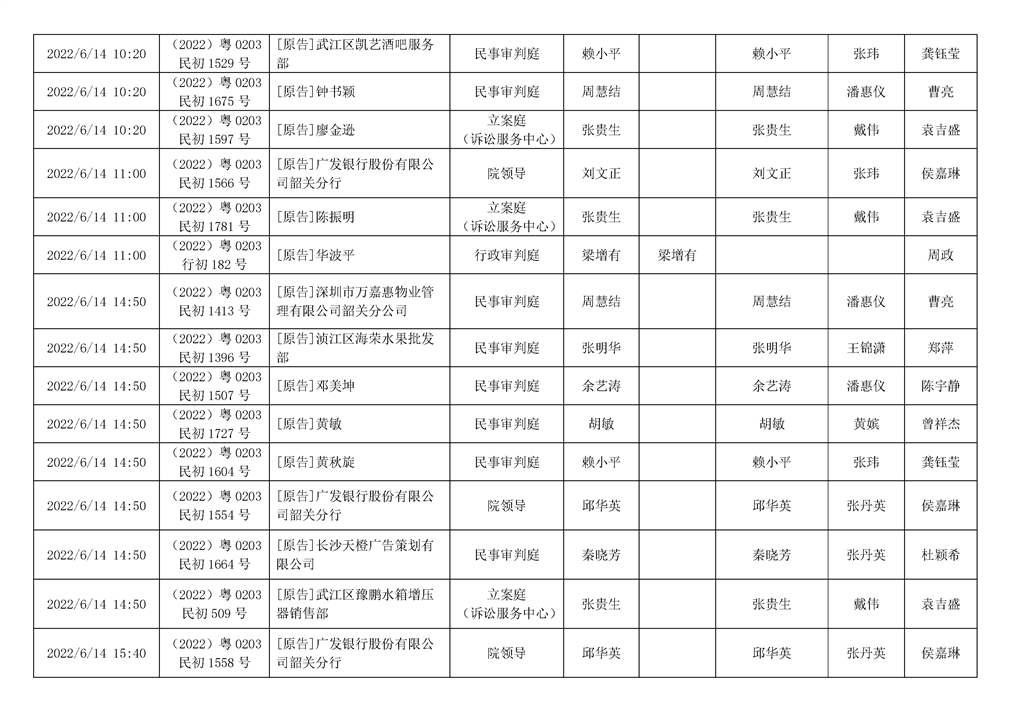 | | | | | | | | | |
|---|---|---|---|---|---|---|---|---|
| 2022/6/14 10:20 | （2022）粤 0203 民初 1529 号 | [原告]武江区凯艺酒吧服务部 | 民事审判庭 | 赖小平 | | 赖小平 | 张玮 | 龚钰莹 |
| 2022/6/14 10:20 | （2022）粤 0203 民初 1675 号 | [原告]钟书颖 | 民事审判庭 | 周慧结 | | 周慧结 | 潘惠仪 | 曹亮 |
| 2022/6/14 10:20 | （2022）粤 0203 民初 1597 号 | [原告]廖金逊 | 立案庭（诉讼服务中心） | 张贵生 | | 张贵生 | 戴伟 | 袁吉盛 |
| 2022/6/14 11:00 | （2022）粤 0203 民初 1566 号 | [原告]广发银行股份有限公司韶关分行 | 院领导 | 刘文正 | | 刘文正 | 张玮 | 侯嘉琳 |
| 2022/6/14 11:00 | （2022）粤 0203 民初 1781 号 | [原告]陈振明 | 立案庭（诉讼服务中心） | 张贵生 | | 张贵生 | 戴伟 | 袁吉盛 |
| 2022/6/14 11:00 | （2022）粤 0203 行初 182 号 | [原告]华波平 | 行政审判庭 | 梁增有 | 梁增有 | | | 周政 |
| 2022/6/14 14:50 | （2022）粤 0203 民初 1413 号 | [原告]深圳市万嘉惠物业管理有限公司韶关分公司 | 民事审判庭 | 周慧结 | | 周慧结 | 潘惠仪 | 曹亮 |
| 2022/6/14 14:50 | （2022）粤 0203 民初 1396 号 | [原告]浈江区海荣水果批发部 | 民事审判庭 | 张明华 | | 张明华 | 王锦潇 | 郑萍 |
| 2022/6/14 14:50 | （2022）粤 0203 民初 1507 号 | [原告]邓美坤 | 民事审判庭 | 余艺涛 | | 余艺涛 | 潘惠仪 | 陈宇静 |
| 2022/6/14 14:50 | （2022）粤 0203 民初 1727 号 | [原告]黄敏 | 民事审判庭 | 胡敏 | | 胡敏 | 黄嫔 | 曾祥杰 |
| 2022/6/14 14:50 | （2022）粤 0203 民初 1604 号 | [原告]黄秋旋 | 民事审判庭 | 赖小平 | | 赖小平 | 张玮 | 龚钰莹 |
| 2022/6/14 14:50 | （2022）粤 0203 民初 1554 号 | [原告]广发银行股份有限公司韶关分行 | 院领导 | 邱华英 | | 邱华英 | 张丹英 | 侯嘉琳 |
| 2022/6/14 14:50 | （2022）粤 0203 民初 1664 号 | [原告]长沙天橙广告策划有限公司 | 民事审判庭 | 秦晓芳 | | 秦晓芳 | 张丹英 | 杜颖希 |
| 2022/6/14 14:50 | （2022）粤 0203 民初 509 号 | [原告]武江区豫鹏水箱增压器销售部 | 立案庭（诉讼服务中心） | 张贵生 | | 张贵生 | 戴伟 | 袁吉盛 |
| 2022/6/14 15:40 | （2022）粤 0203 民初 1558 号 | [原告]广发银行股份有限公司韶关分行 | 院领导 | 邱华英 | | 邱华英 | 张丹英 | 侯嘉琳 |